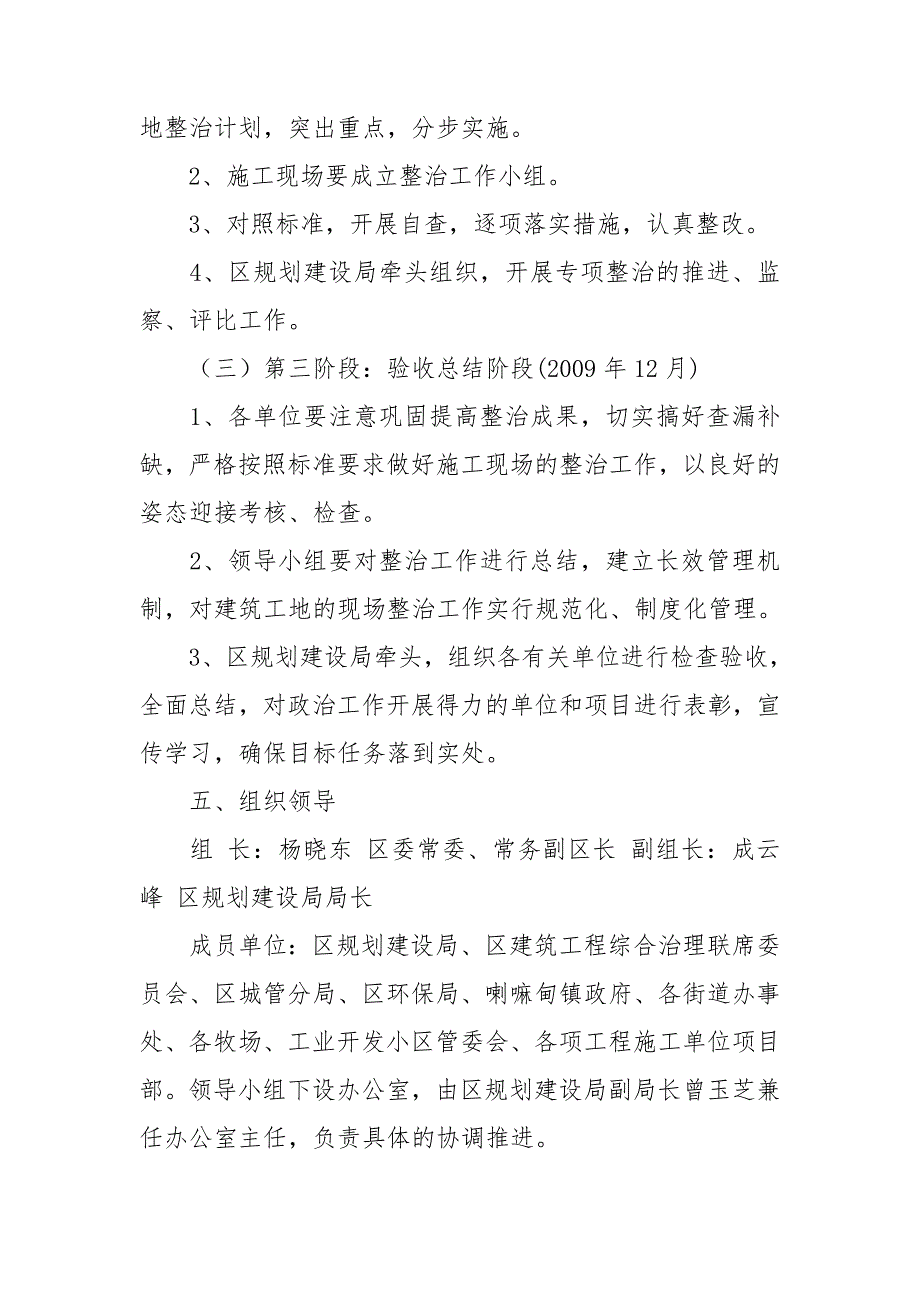 地整治计划，突出重点，分步实施。

2、施工现场要成立整治工作小组。

3、对照标准，开展自查，逐项落实措施，认真整改。

4、区规划建设局牵头组织，开展专项整治的推进、监察、评比工作。

（三）第三阶段：验收总结阶段(2009 年 12 月)

1、各单位要注意巩固提高整治成果，切实搞好查漏补缺，严格按照标准要求做好施工现场的整治工作，以良好的姿态迎接考核、检查。

2、领导小组要对整治工作进行总结，建立长效管理机制，对建筑工地的现场整治工作实行规范化、制度化管理。

3、区规划建设局牵头，组织各有关单位进行检查验收，全面总结，对政治工作开展得力的单位和项目进行表彰，宣传学习，确保目标任务落到实处。

五、组织领导

组 长：杨晓东 区委常委、常务副区长 副组长：成云峰 区规划建设局局长

成员单位：区规划建设局、区建筑工程综合治理联席委员会、区城管分局、区环保局、喇嘛甸镇政府、各街道办事处、各牧场、工业开发小区管委会、各项工程施工单位项目部。领导小组下设办公室，由区规划建设局副局长曾玉芝兼任办公室主任，负责具体的协调推进。